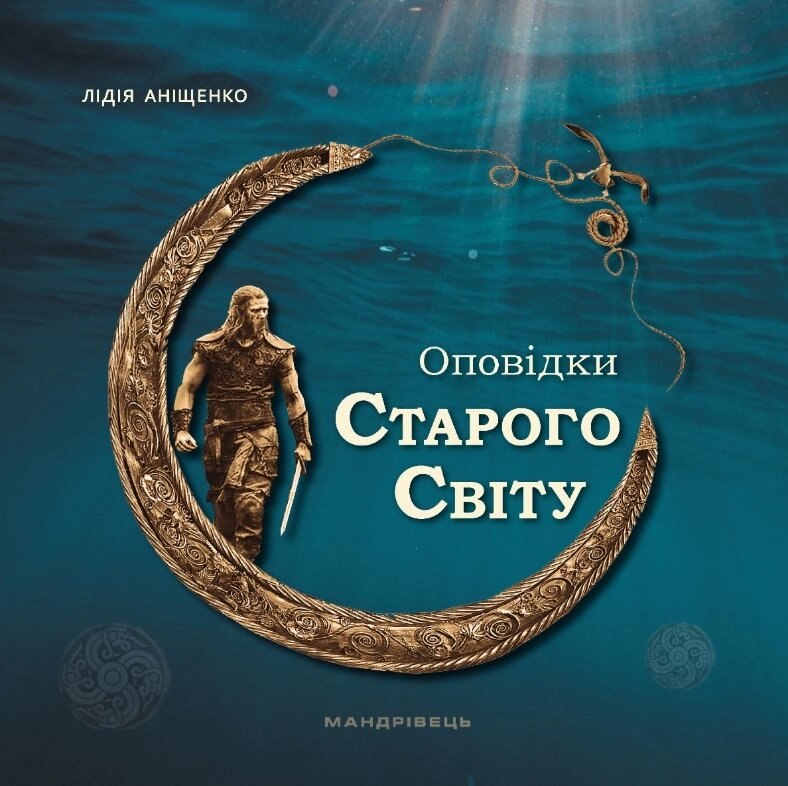 ЛІДІЯ АНІЩЕНКО

Оповідки
Старого
Світу

МАНДРІВЕЦЬ